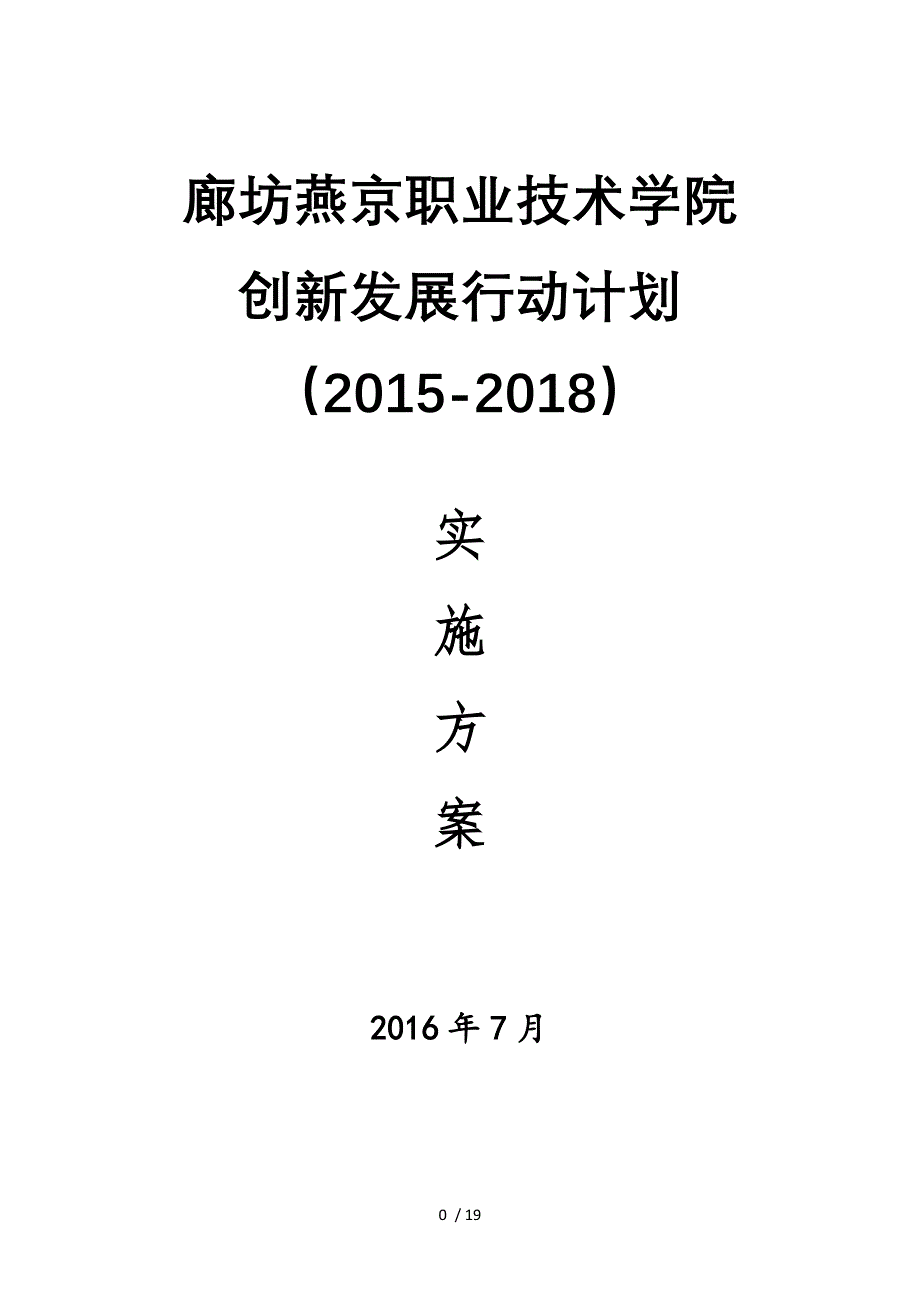 廊坊燕京职业技术学院
创新发展行动计划
（2015-2018）

实
施
方
案

2016 年 7 月

0 / 19